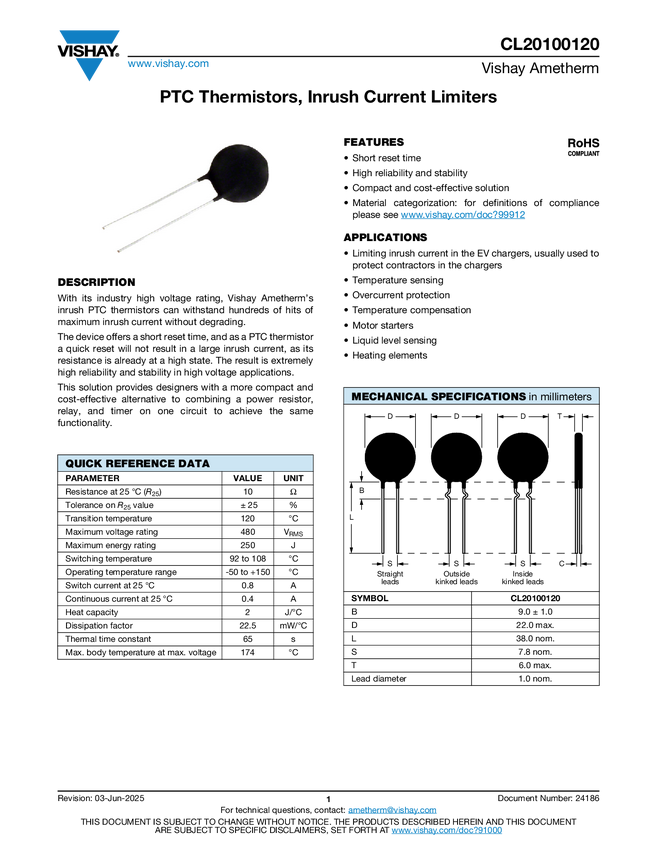 VISHAY.

www.vishay.com

CL20100120

Vishay Ametherm

PTC Thermistors, Inrush Current Limiters

DESCRIPTION

With its industry high voltage rating, Vishay Ametherm's inrush PTC thermistors can withstand hundreds of hits of maximum inrush current without degrading.

The device offers a short reset time, and as a PTC thermistor a quick reset will not result in a large inrush current, as its resistance is already at a high state. The result is extremely high reliability and stability in high voltage applications.

This solution provides designers with a more compact and cost-effective alternative to combining a power resistor, relay, and timer on one circuit to achieve the same functionality.

QUICK REFERENCE DATA

| PARAMETER | VALUE | UNIT |
|---|---|---|
| Resistance at 25 °C ($R_{25}$) | 10 | Ω |
| Tolerance on $R_{25}$ value | ± 25 | % |
| Transition temperature | 120 | °C |
| Maximum voltage rating | 480 | $V_{RMS}$ |
| Maximum energy rating | 250 | J |
| Switching temperature | 92 to 108 | °C |
| Operating temperature range | -50 to +150 | °C |
| Switch current at 25 °C | 0.8 | A |
| Continuous current at 25 °C | 0.4 | A |
| Heat capacity | 2 | J/°C |
| Dissipation factor | 22.5 | mW/°C |
| Thermal time constant | 65 | s |
| Max. body temperature at max. voltage | 174 | °C |

FEATURES

RoHS
COMPLIANT

• Short reset time
• High reliability and stability
• Compact and cost-effective solution
• Material categorization: for definitions of compliance please see www.vishay.com/doc?99912

APPLICATIONS

• Limiting inrush current in the EV chargers, usually used to protect contractors in the chargers
• Temperature sensing
• Overcurrent protection
• Temperature compensation
• Motor starters
• Liquid level sensing
• Heating elements

MECHANICAL SPECIFICATIONS in millimeters

D D D T
B
L
S S S C
Straight leads
Outside kinked leads
Inside kinked leads

| SYMBOL | CL20100120 |
|---|---|
| B | 9.0 ± 1.0 |
| D | 22.0 max. |
| L | 38.0 nom. |
| S | 7.8 nom. |
| T | 6.0 max. |
| Lead diameter | 1.0 nom. |

Revision: 03-Jun-2025 1 Document Number: 24186

For technical questions, contact: ametherm@vishay.com

THIS DOCUMENT IS SUBJECT TO CHANGE WITHOUT NOTICE. THE PRODUCTS DESCRIBED HEREIN AND THIS DOCUMENT ARE SUBJECT TO SPECIFIC DISCLAIMERS, SET FORTH AT www.vishay.com/doc?91000